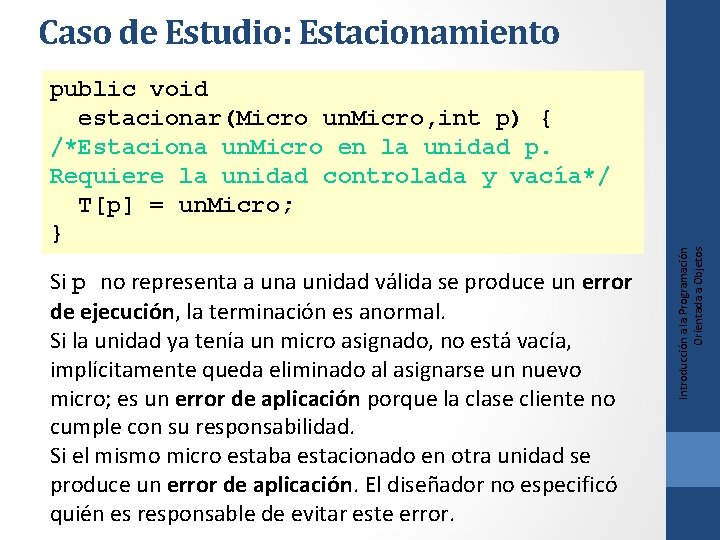 Caso de Estudio: Estacionamiento

public void
  estacionar(Micro unMicro,int p) {
/*Estaciona unMicro en la unidad p.
Requiere la unidad controlada y vacía*/
  T[p] = unMicro;
}

Si p no representa a una unidad válida se produce un error de ejecución, la terminación es anormal.
Si la unidad ya tenía un micro asignado, no está vacía, implícitamente queda eliminado al asignarse un nuevo micro; es un error de aplicación porque la clase cliente no cumple con su responsabilidad.
Si el mismo micro estaba estacionado en otra unidad se produce un error de aplicación. El diseñador no especificó quién es responsable de evitar este error.

Introducción a la Programación Orientada a Objetos